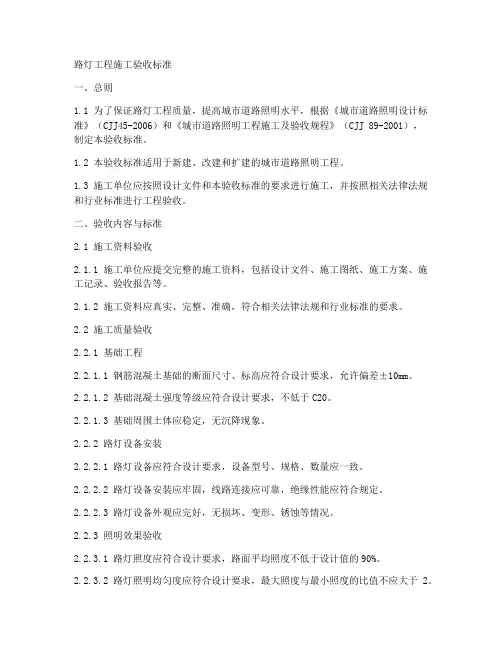 路灯工程施工验收标准

一、总则

1.1 为了保证路灯工程质量，提高城市道路照明水平，根据《城市道路照明设计标准》（CJJ45-2006）和《城市道路照明工程施工及验收规程》（CJJ 89-2001），制定本验收标准。

1.2 本验收标准适用于新建、改建和扩建的城市道路照明工程。

1.3 施工单位应按照设计文件和本验收标准的要求进行施工，并按照相关法律法规和行业标准进行工程验收。

二、验收内容与标准

2.1 施工资料验收

2.1.1 施工单位应提交完整的施工资料，包括设计文件、施工图纸、施工方案、施工记录、验收报告等。

2.1.2 施工资料应真实、完整、准确，符合相关法律法规和行业标准的要求。

2.2 施工质量验收

2.2.1 基础工程

2.2.1.1 钢筋混凝土基础的断面尺寸、标高应符合设计要求，允许偏差±10mm。

2.2.1.2 基础混凝土强度等级应符合设计要求，不低于 C20。

2.2.1.3 基础周围土体应稳定，无沉降现象。

2.2.2 路灯设备安装

2.2.2.1 路灯设备应符合设计要求，设备型号、规格、数量应一致。

2.2.2.2 路灯设备安装应牢固，线路连接应可靠，绝缘性能应符合规定。

2.2.2.3 路灯设备外观应完好，无损坏、变形、锈蚀等情况。

2.2.3 照明效果验收

2.2.3.1 路灯照度应符合设计要求，路面平均照度不低于设计值的 90%。

2.2.3.2 路灯照明均匀度应符合设计要求，最大照度与最小照度的比值不应大于 2。